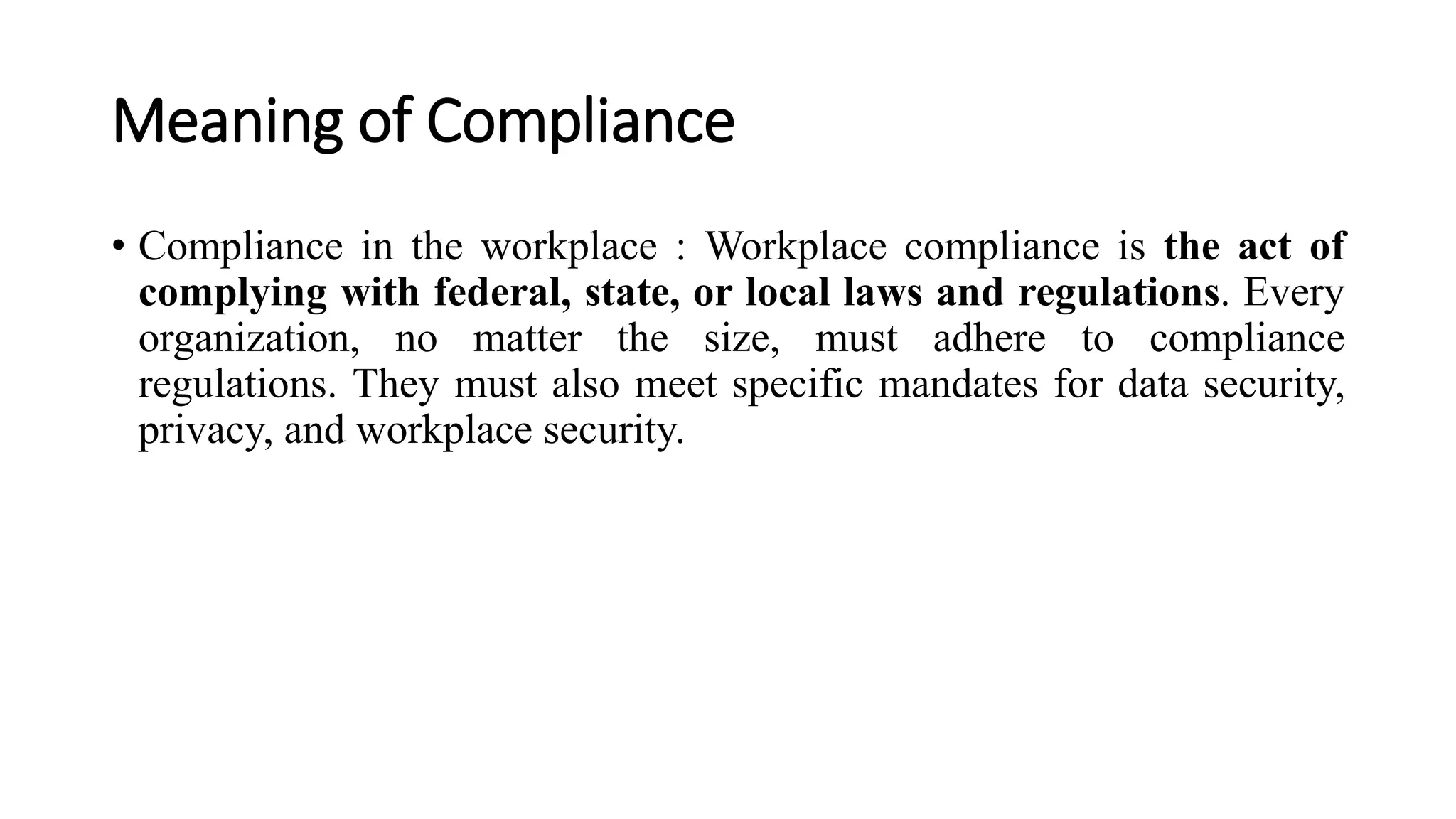 Meaning of Compliance

• Compliance in the workplace : Workplace compliance is the act of complying with federal, state, or local laws and regulations. Every organization, no matter the size, must adhere to compliance regulations. They must also meet specific mandates for data security, privacy, and workplace security.